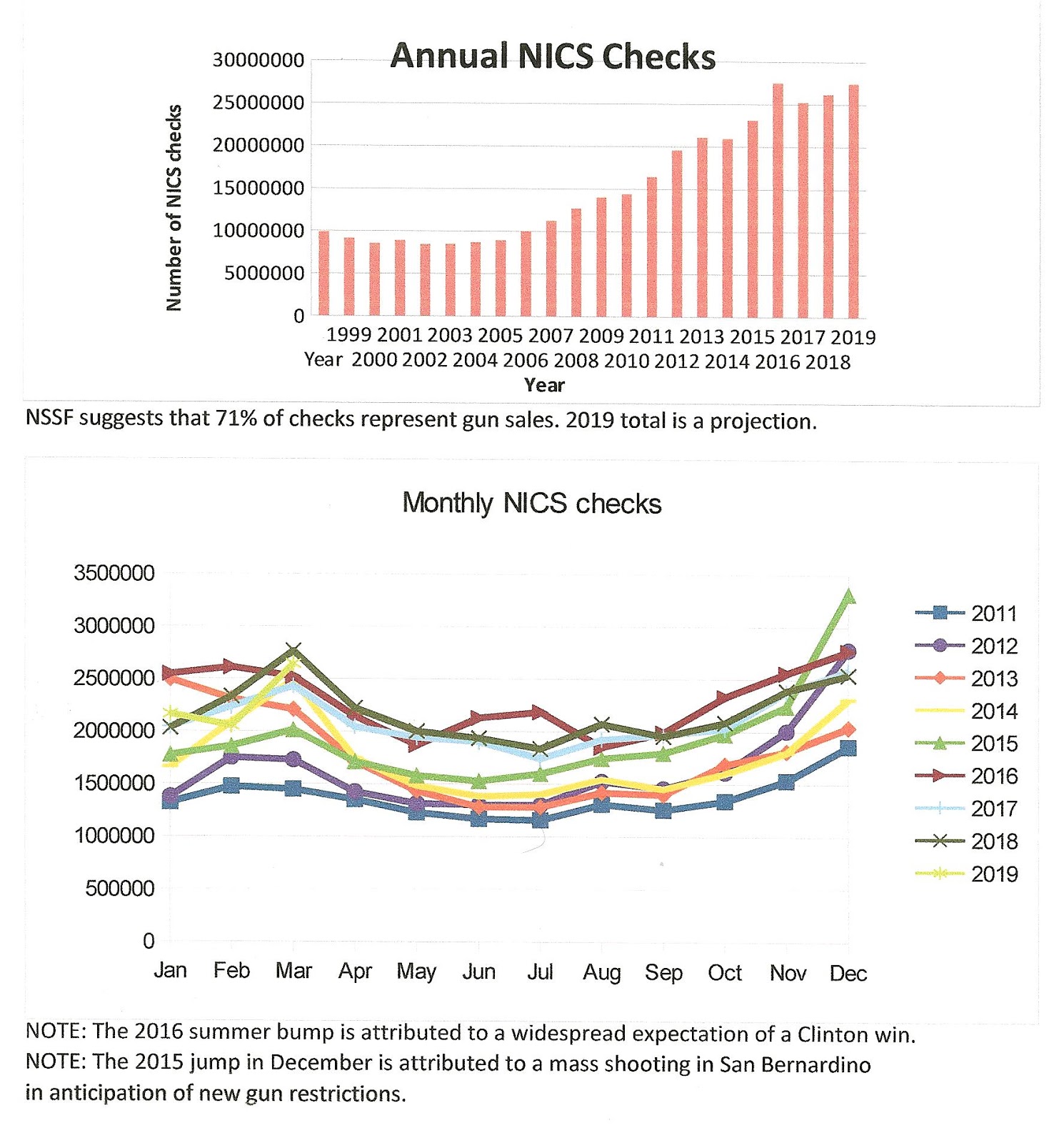 Annual NICS Checks

Number of NICS checks

30000000
25000000
20000000
15000000
10000000
5000000
0

1999 2001 2003 2005 2007 2009 2011 2013 2015 2017 2019
Year 2000 2002 2004 2006 2008 2010 2012 2014 2016 2018
Year

NSSF suggests that 71% of checks represent gun sales. 2019 total is a projection.

Monthly NICS checks

3500000
3000000
2500000
2000000
1500000
1000000
500000
0

Jan Feb Mar Apr May Jun Jul Aug Sep Oct Nov Dec

2011
2012
2013
2014
2015
2016
2017
2018
2019

NOTE: The 2016 summer bump is attributed to a widespread expectation of a Clinton win.
NOTE: The 2015 jump in December is attributed to a mass shooting in San Bernardino in anticipation of new gun restrictions.